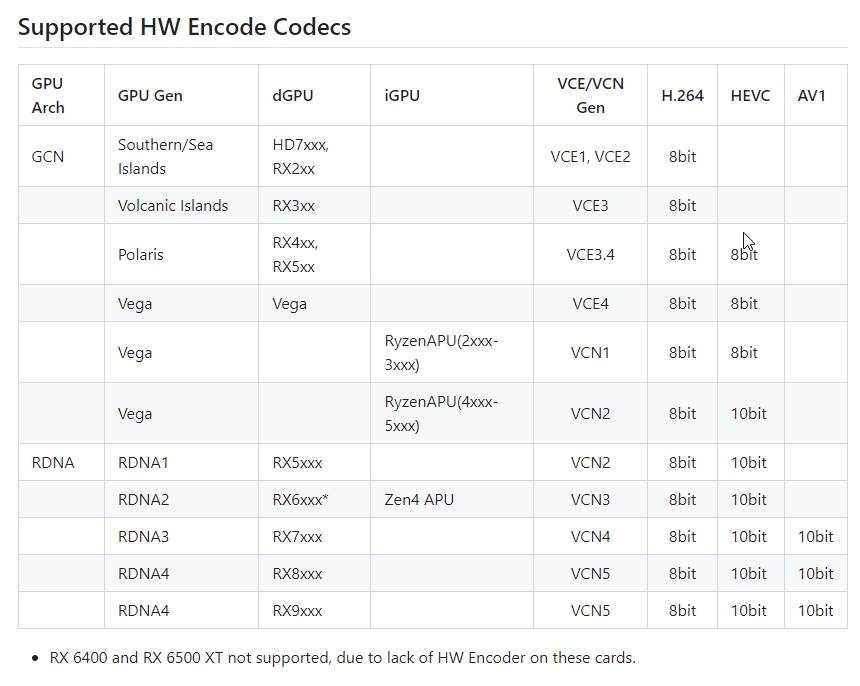 Supported HW Encode Codecs

| GPU Arch | GPU Gen | dGPU | iGPU | VCE/VCN Gen | H.264 | HEVC | AV1 |
|---|---|---|---|---|---|---|---|
| GCN | Southern/Sea Islands | HD7xxx, RX2xx | | VCE1, VCE2 | 8bit | | |
| | Volcanic Islands | RX3xx | | VCE3 | 8bit | | |
| | Polaris | RX4xx, RX5xx | | VCE3.4 | 8bit | 8bit | |
| | Vega | Vega | | VCE4 | 8bit | 8bit | |
| | Vega | | RyzenAPU(2xxx-3xxx) | VCN1 | 8bit | 8bit | |
| | Vega | | RyzenAPU(4xxx-5xxx) | VCN2 | 8bit | 10bit | |
| RDNA | RDNA1 | RX5xxx | | VCN2 | 8bit | 10bit | |
| | RDNA2 | RX6xxx* | Zen4 APU | VCN3 | 8bit | 10bit | |
| | RDNA3 | RX7xxx | | VCN4 | 8bit | 10bit | 10bit |
| | RDNA4 | RX8xxx | | VCN5 | 8bit | 10bit | 10bit |
| | RDNA4 | RX9xxx | | VCN5 | 8bit | 10bit | 10bit |

• RX 6400 and RX 6500 XT not supported, due to lack of HW Encoder on these cards.